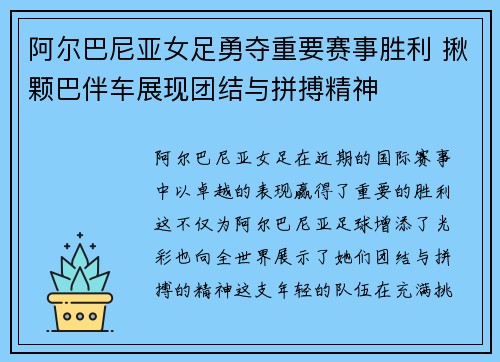 阿尔巴尼亚女足勇夺重要赛事胜利 揪颗巴伴车展现团结与拼搏精神

阿尔巴尼亚女足在近期的国际赛事中以卓越的表现赢得了重要的胜利这不仅为阿尔巴尼亚足球增添了光彩也向全世界展示了她们团结与拼搏的精神这支年轻的队伍在充满挑